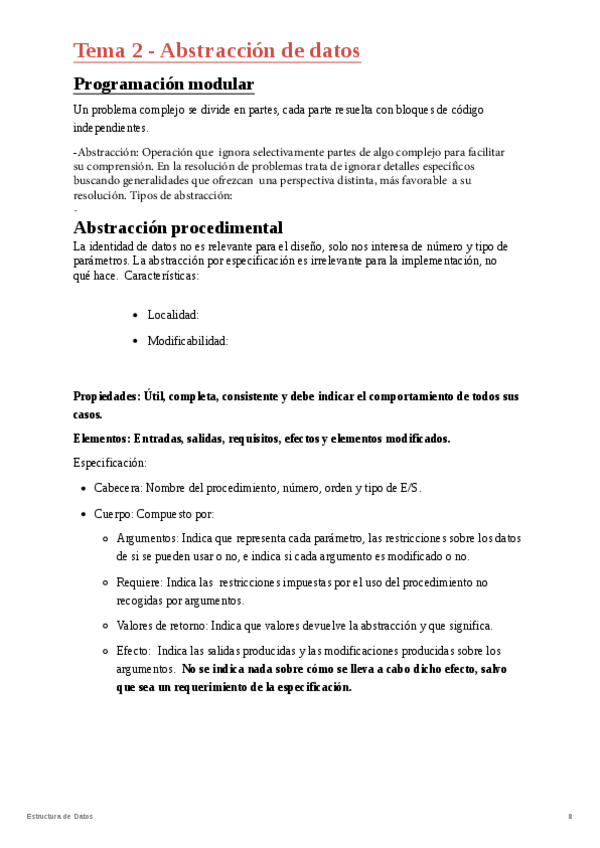 Tema 2 - Abstracción de datos

Programación modular

Un problema complejo se divide en partes, cada parte resuelta con bloques de código independientes.

-Abstracción: Operación que ignora selectivamente partes de algo complejo para facilitar su comprensión. En la resolución de problemas trata de ignorar detalles específicos buscando generalidades que ofrezcan una perspectiva distinta, más favorable a su resolución. Tipos de abstracción:

-

Abstracción procedimental

La identidad de datos no es relevante para el diseño, solo nos interesa de número y tipo de parámetros. La abstracción por especificación es irrelevante para la implementación, no qué hace. Características:

- Localidad:
- Modificabilidad:

Propiedades: Útil, completa, consistente y debe indicar el comportamiento de todos sus casos.

Elementos: Entradas, salidas, requisitos, efectos y elementos modificados.

Especificación:

- Cabecera: Nombre del procedimiento, número, orden y tipo de E/S.
- Cuerpo: Compuesto por:
  - Argumentos: Indica que representa cada parámetro, las restricciones sobre los datos de si se pueden usar o no, e indica si cada argumento es modificado o no.
  - Requiere: Indica las restricciones impuestas por el uso del procedimiento no recogidas por argumentos.
  - Valores de retorno: Indica que valores devuelve la abstracción y que significa.
  - Efecto: Indica las salidas producidas y las modificaciones producidas sobre los argumentos. No se indica nada sobre cómo se lleva a cabo dicho efecto, salvo que sea un requerimiento de la especificación.

Estructura de Datos

8